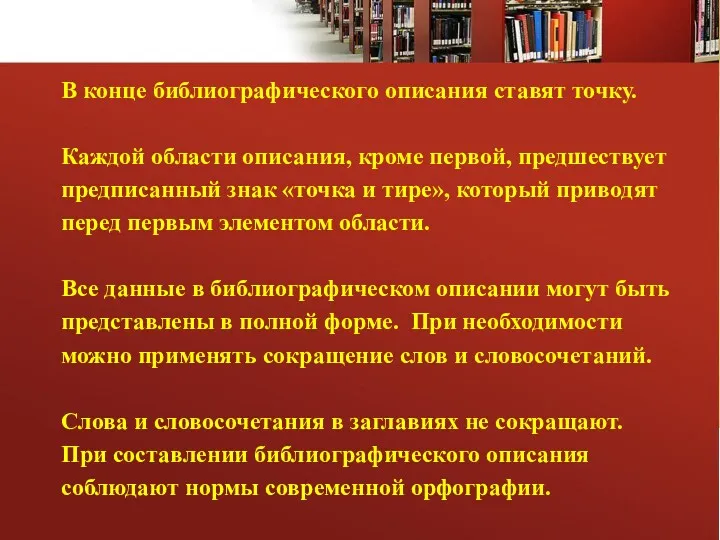 В конце библиографического описания ставят точку.

Каждой области описания, кроме первой, предшествует предписанный знак «точка и тире», который приводят перед первым элементом области.

Все данные в библиографическом описании могут быть представлены в полной форме. При необходимости можно применять сокращение слов и словосочетаний.

Слова и словосочетания в заглавиях не сокращают. При составлении библиографического описания соблюдают нормы современной орфографии.